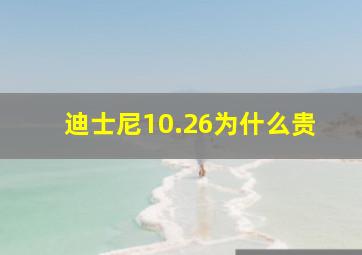 迪士尼10.26为什么贵